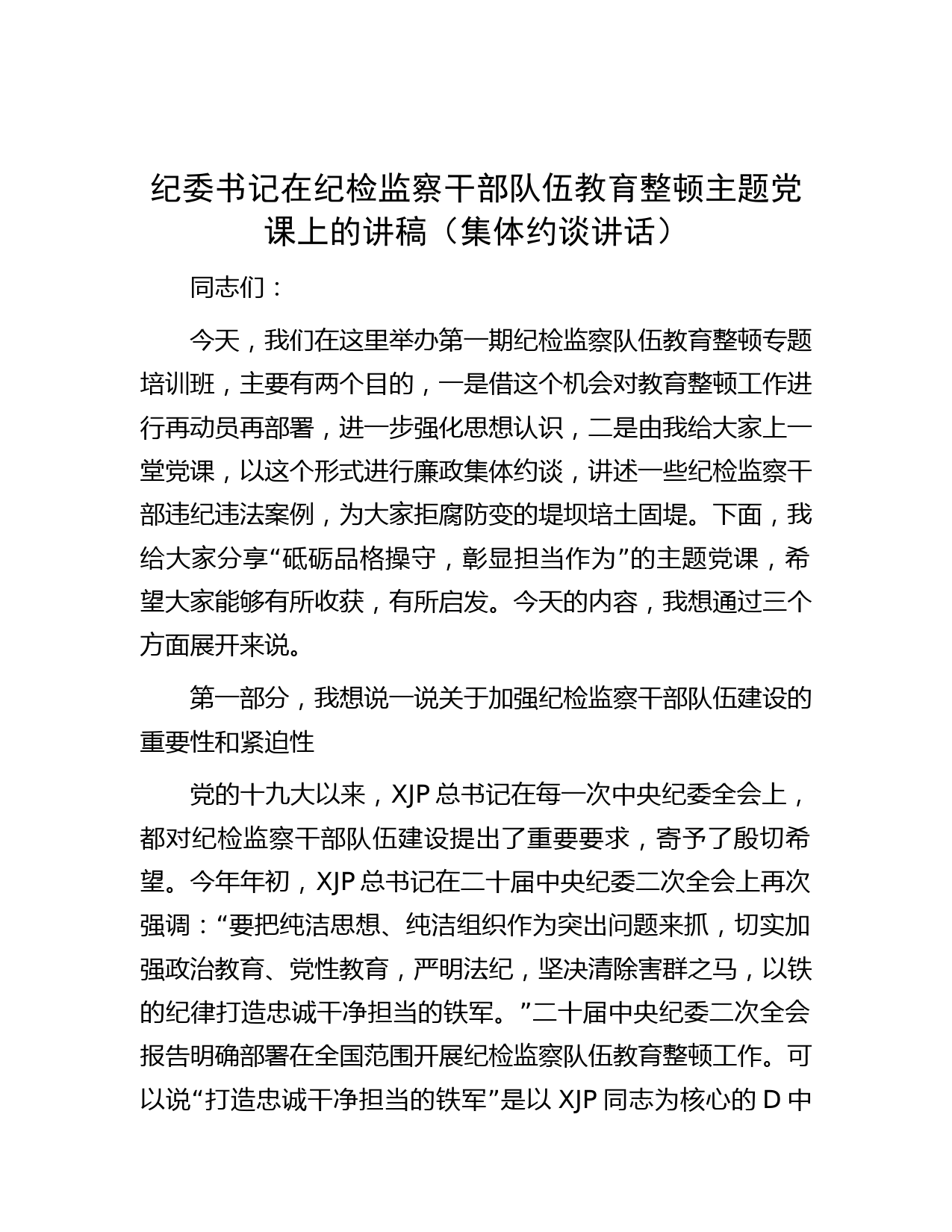 纪委书记在纪检监察干部队伍教育整顿主题党课上的讲稿（集体约谈讲话）

同志们：

今天，我们在这里举办第一期纪检监察队伍教育整顿专题培训班，主要有两个目的，一是借这个机会对教育整顿工作进行再动员再部署，进一步强化思想认识，二是由我给大家上一堂党课，以这个形式进行廉政集体约谈，讲述一些纪检监察干部违纪违法案例，为大家拒腐防变的堤坝培土固堤。下面，我给大家分享“砥砺品格操守，彰显担当作为”的主题党课，希望大家能够有所收获，有所启发。今天的内容，我想通过三个方面展开来说。

第一部分，我想说一说关于加强纪检监察干部队伍建设的重要性和紧迫性

党的十九大以来，XJP 总书记在每一次中央纪委全会上，都对纪检监察干部队伍建设提出了重要要求，寄予了殷切希望。今年年初，XJP 总书记在二十届中央纪委二次全会上再次强调：“要把纯洁思想、纯洁组织作为突出问题来抓，切实加强政治教育、党性教育，严明法纪，坚决清除害群之马，以铁的纪律打造忠诚干净担当的铁军。”二十届中央纪委二次全会报告明确部署在全国范围开展纪检监察队伍教育整顿工作。可以说“打造忠诚干净担当的铁军”是以 XJP 同志为核心的 D 中